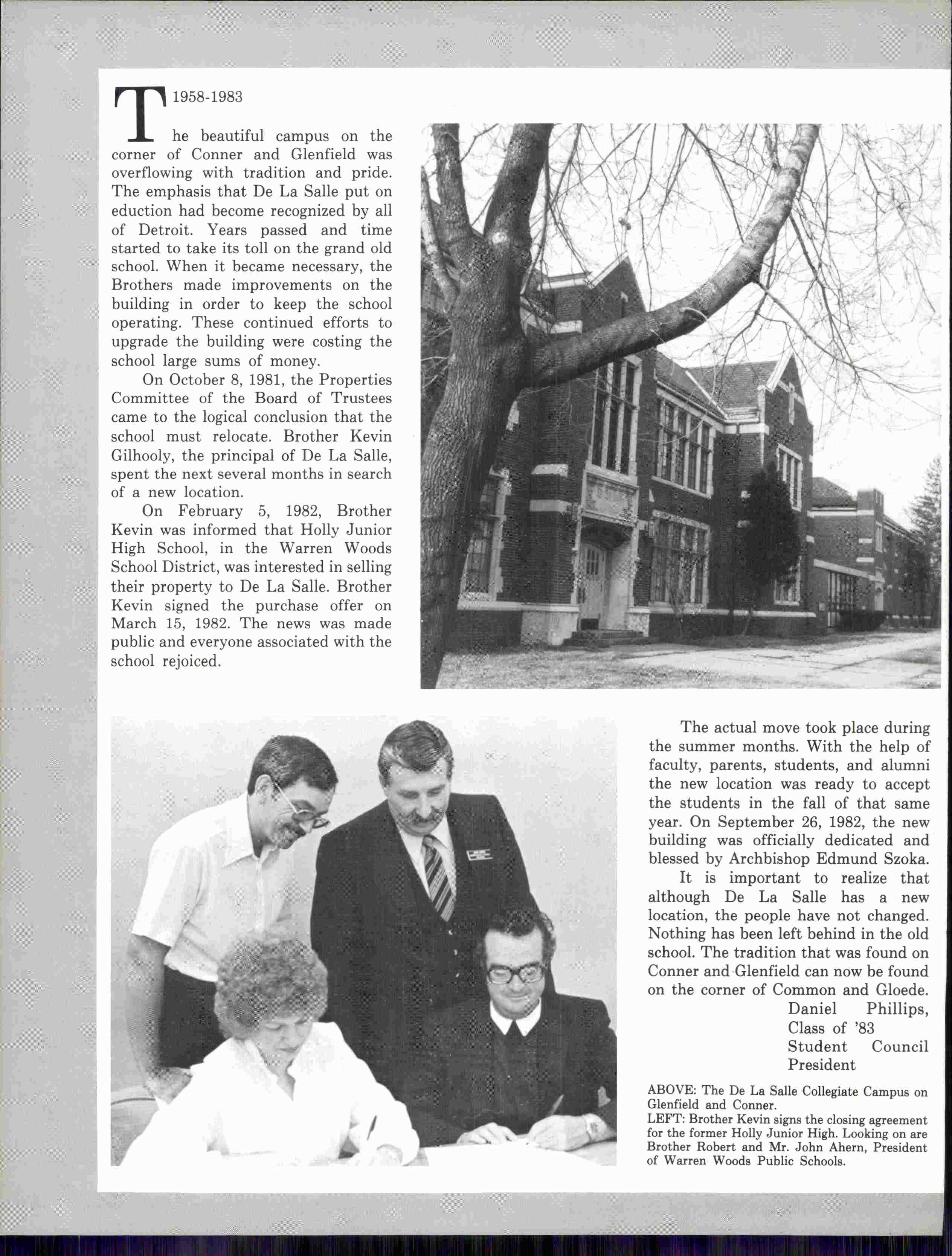 1958-1983

The beautiful campus on the corner of Conner and Glenfield was overflowing with tradition and pride. The emphasis that De La Salle put on eduction had become recognized by all of Detroit. Years passed and time started to take its toll on the grand old school. When it became necessary, the Brothers made improvements on the building in order to keep the school operating. These continued efforts to upgrade the building were costing the school large sums of money.

On October 8, 1981, the Properties Committee of the Board of Trustees came to the logical conclusion that the school must relocate. Brother Kevin Gilhooly, the principal of De La Salle, spent the next several months in search of a new location.

On February 5, 1982, Brother Kevin was informed that Holly Junior High School, in the Warren Woods School District, was interested in selling their property to De La Salle. Brother Kevin signed the purchase offer on March 15, 1982. The news was made public and everyone associated with the school rejoiced.

The actual move took place during the summer months. With the help of faculty, parents, students, and alumni the new location was ready to accept the students in the fall of that same year. On September 26, 1982, the new building was officially dedicated and blessed by Archbishop Edmund Szoka.

It is important to realize that although De La Salle has a new location, the people have not changed. Nothing has been left behind in the old school. The tradition that was found on Conner and Glenfield can now be found on the corner of Common and Gloede.

Daniel Phillips,
Class of '83
Student Council President

ABOVE: The De La Salle Collegiate Campus on Glenfield and Conner.
LEFT: Brother Kevin signs the closing agreement for the former Holly Junior High. Looking on are Brother Robert and Mr. John Ahern, President of Warren Woods Public Schools.